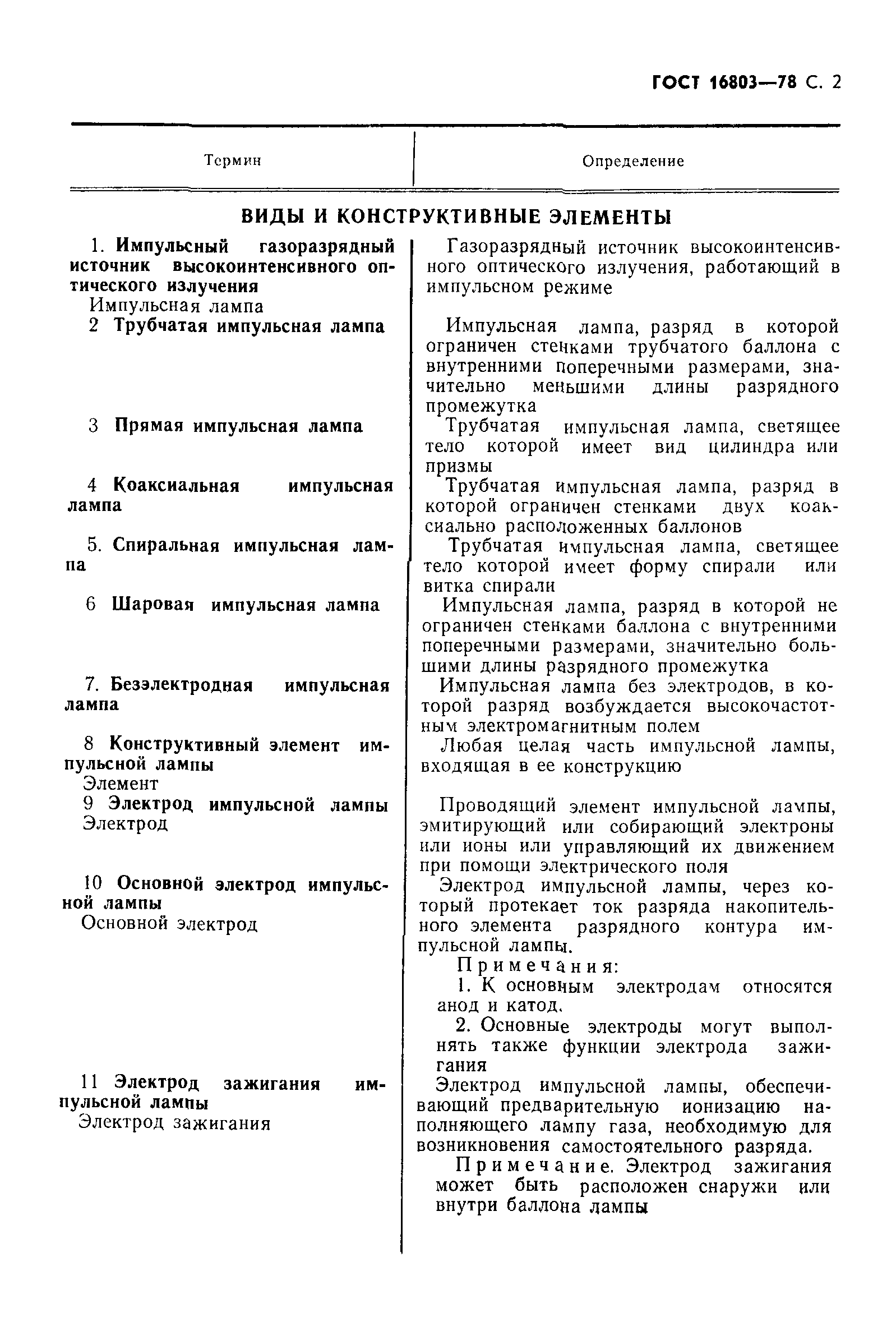 ГОСТ 16803—78 С. 2

| Термин | Определение |
|---|---|
| **ВИДЫ И КОНСТРУКТИВНЫЕ ЭЛЕМЕНТЫ** | |
| 1. **Импульсный газоразрядный источник высокоинтенсивного оптического излучения** Импульсная лампа | Газоразрядный источник высокоинтенсивного оптического излучения, работающий в импульсном режиме |
| 2 **Трубчатая импульсная лампа** | Импульсная лампа, разряд в которой ограничен стенками трубчатого баллона с внутренними поперечными размерами, значительно меньшими длины разрядного промежутка |
| 3 **Прямая импульсная лампа** | Трубчатая импульсная лампа, светящее тело которой имеет вид цилиндра или призмы |
| 4 **Коаксиальная импульсная лампа** | Трубчатая импульсная лампа, разряд в которой ограничен стенками двух коаксиально расположенных баллонов |
| 5. **Спиральная импульсная лампа** | Трубчатая импульсная лампа, светящее тело которой имеет форму спирали или витка спирали |
| 6 **Шаровая импульсная лампа** | Импульсная лампа, разряд в которой не ограничен стенками баллона с внутренними поперечными размерами, значительно большими длины разрядного промежутка |
| 7. **Безэлектродная импульсная лампа** | Импульсная лампа без электродов, в которой разряд возбуждается высокочастотным электромагнитным полем |
| 8 **Конструктивный элемент импульсной лампы** Элемент | Любая целая часть импульсной лампы, входящая в ее конструкцию |
| 9 **Электрод импульсной лампы** Электрод | Проводящий элемент импульсной лампы, эмитирующий или собирающий электроны или ионы или управляющий их движением при помощи электрического поля |
| 10 **Основной электрод импульсной лампы** Основной электрод | Электрод импульсной лампы, через который протекает ток разряда накопительного элемента разрядного контура импульсной лампы. Примечания: 1. К основным электродам относятся анод и катод. 2. Основные электроды могут выполнять также функции электрода зажигания |
| 11 **Электрод зажигания импульсной лампы** Электрод зажигания | Электрод импульсной лампы, обеспечивающий предварительную ионизацию наполняющего лампу газа, необходимую для возникновения самостоятельного разряда. Примечание. Электрод зажигания может быть расположен снаружи или внутри баллона лампы |